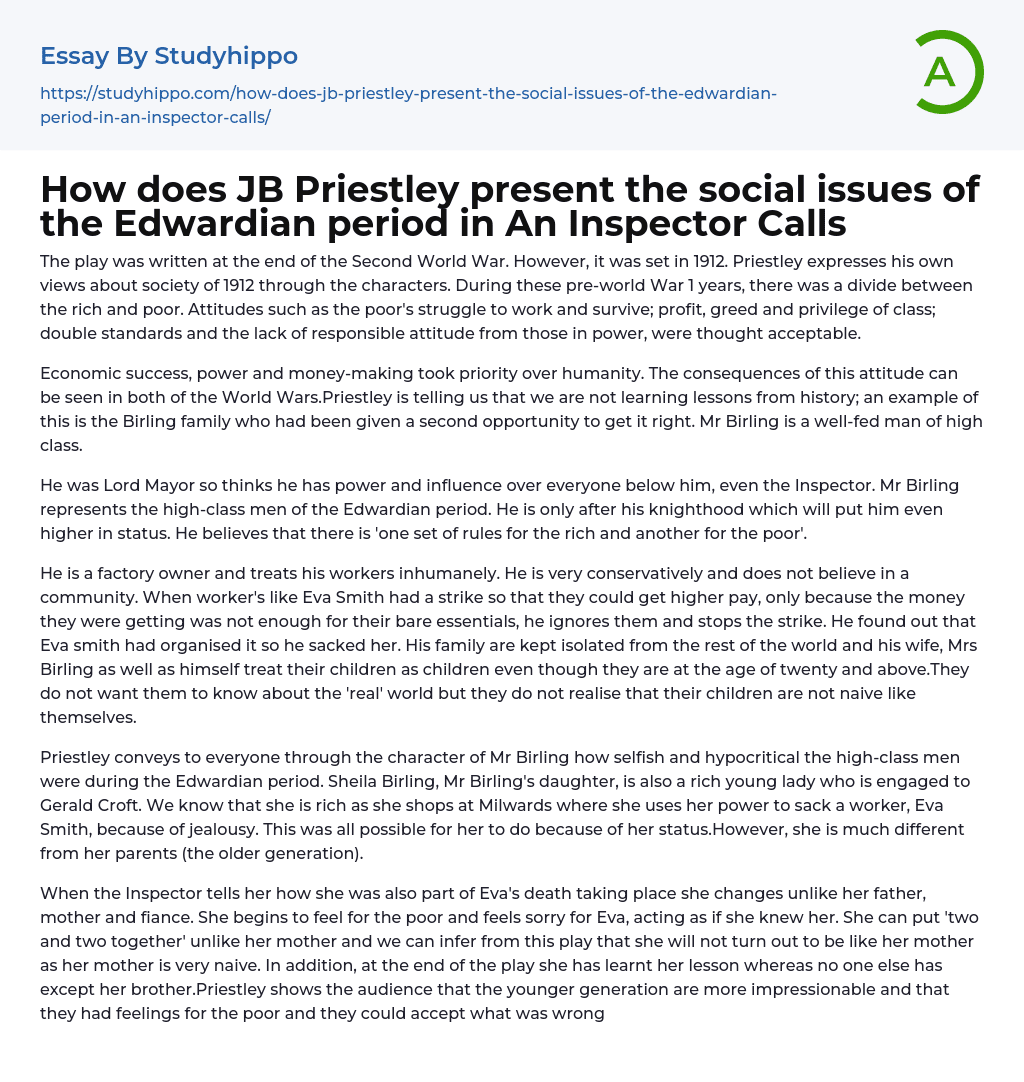 Essay By Studyhippo

https://studyhippo.com/how-does-jb-priestley-present-the-social-issues-of-the-edwardian-period-in-an-inspector-calls/

A

How does JB Priestley present the social issues of the Edwardian period in An Inspector Calls

The play was written at the end of the Second World War. However, it was set in 1912. Priestley expresses his own views about society of 1912 through the characters. During these pre-world War 1 years, there was a divide between the rich and poor. Attitudes such as the poor's struggle to work and survive; profit, greed and privilege of class; double standards and the lack of responsible attitude from those in power, were thought acceptable.

Economic success, power and money-making took priority over humanity. The consequences of this attitude can be seen in both of the World Wars.Priestley is telling us that we are not learning lessons from history; an example of this is the Birling family who had been given a second opportunity to get it right. Mr Birling is a well-fed man of high class.

He was Lord Mayor so thinks he has power and influence over everyone below him, even the Inspector. Mr Birling represents the high-class men of the Edwardian period. He is only after his knighthood which will put him even higher in status. He believes that there is 'one set of rules for the rich and another for the poor'.

He is a factory owner and treats his workers inhumanely. He is very conservatively and does not believe in a community. When worker's like Eva Smith had a strike so that they could get higher pay, only because the money they were getting was not enough for their bare essentials, he ignores them and stops the strike. He found out that Eva smith had organised it so he sacked her. His family are kept isolated from the rest of the world and his wife, Mrs Birling as well as himself treat their children as children even though they are at the age of twenty and above.They do not want them to know about the 'real' world but they do not realise that their children are not naive like themselves.

Priestley conveys to everyone through the character of Mr Birling how selfish and hypocritical the high-class men were during the Edwardian period. Sheila Birling, Mr Birling's daughter, is also a rich young lady who is engaged to Gerald Croft. We know that she is rich as she shops at Milwards where she uses her power to sack a worker, Eva Smith, because of jealousy. This was all possible for her to do because of her status.However, she is much different from her parents (the older generation).

When the Inspector tells her how she was also part of Eva's death taking place she changes unlike her father, mother and fiance. She begins to feel for the poor and feels sorry for Eva, acting as if she knew her. She can put 'two and two together' unlike her mother and we can infer from this play that she will not turn out to be like her mother as her mother is very naive. In addition, at the end of the play she has learnt her lesson whereas no one else has except her brother.Priestley shows the audience that the younger generation are more impressionable and that they had feelings for the poor and they could accept what was wrong